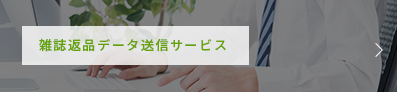 雑誌返品データ送信サービス